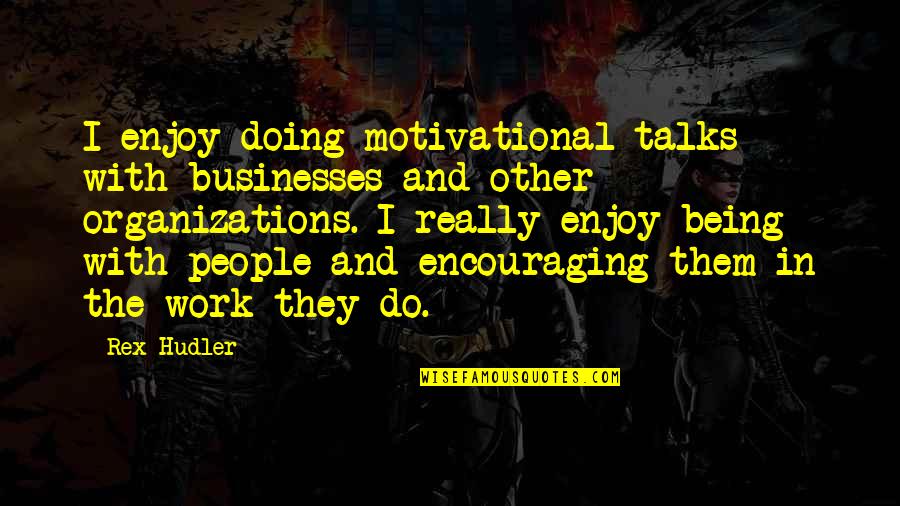 I enjoy doing motivational talks with businesses and other organizations. I really enjoy being with people and encouraging them in the work they do.

Rex Hudler

WISEFAMOUSQUOTES.COM